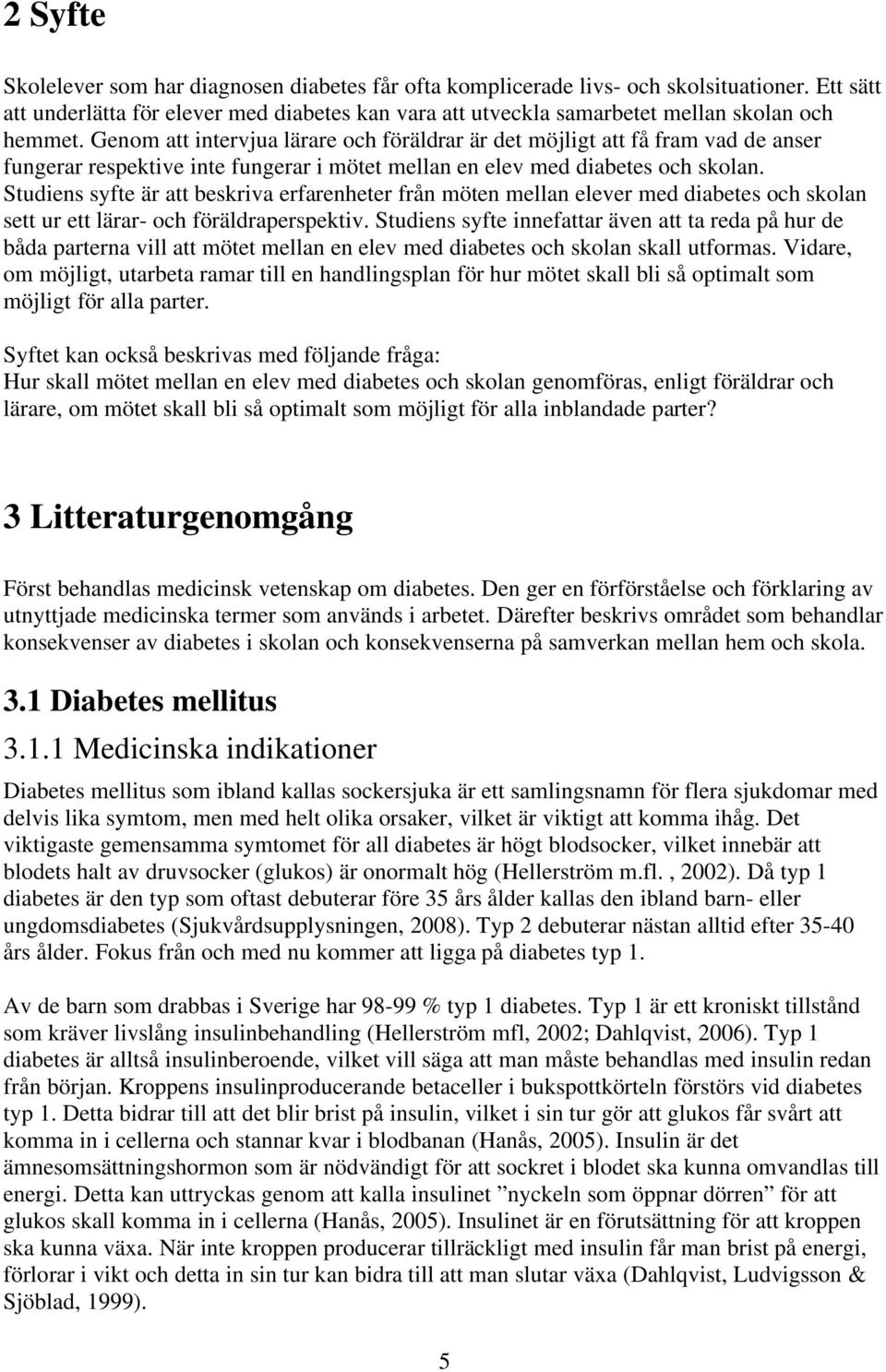 2 Syfte

Skolelever som har diagnosen diabetes får ofta komplicerade livs- och skolsituationer. Ett sätt att underlätta för elever med diabetes kan vara att utveckla samarbetet mellan skolan och hemmet. Genom att intervjua lärare och föräldrar är det möjligt att få fram vad de anser fungerar respektive inte fungerar i mötet mellan en elev med diabetes och skolan. Studiens syfte är att beskriva erfarenheter från möten mellan elever med diabetes och skolan sett ur ett lärar- och föräldraperspektiv. Studiens syfte innefattar även att ta reda på hur de båda parterna vill att mötet mellan en elev med diabetes och skolan skall utformas. Vidare, om möjligt, utarbeta ramar till en handlingsplan för hur mötet skall bli så optimalt som möjligt för alla parter.

Syftet kan också beskrivas med följande fråga:
Hur skall mötet mellan en elev med diabetes och skolan genomföras, enligt föräldrar och lärare, om mötet skall bli så optimalt som möjligt för alla inblandade parter?

3 Litteraturgenomgång

Först behandlas medicinsk vetenskap om diabetes. Den ger en förförståelse och förklaring av utnyttjade medicinska termer som används i arbetet. Därefter beskrivs området som behandlar konsekvenser av diabetes i skolan och konsekvenserna på samverkan mellan hem och skola.

3.1 Diabetes mellitus

3.1.1 Medicinska indikationer

Diabetes mellitus som ibland kallas sockersjuka är ett samlingsnamn för flera sjukdomar med delvis lika symtom, men med helt olika orsaker, vilket är viktigt att komma ihåg. Det viktigaste gemensamma symtomet för all diabetes är högt blodsocker, vilket innebär att blodets halt av druvsocker (glukos) är onormalt hög (Hellerström m.fl. , 2002). Då typ 1 diabetes är den typ som oftast debuterar före 35 års ålder kallas den ibland barn- eller ungdomsdiabetes (Sjukvårdsupplysningen, 2008). Typ 2 debuterar nästan alltid efter 35-40 års ålder. Fokus från och med nu kommer att ligga på diabetes typ 1.

Av de barn som drabbas i Sverige har 98-99 % typ 1 diabetes. Typ 1 är ett kroniskt tillstånd som kräver livslång insulinbehandling (Hellerström mfl, 2002; Dahlqvist, 2006). Typ 1 diabetes är alltså insulinberoende, vilket vill säga att man måste behandlas med insulin redan från början. Kroppens insulinproducerande betaceller i bukspottkörteln förstörs vid diabetes typ 1. Detta bidrar till att det blir brist på insulin, vilket i sin tur gör att glukos får svårt att komma in i cellerna och stannar kvar i blodbanan (Hanås, 2005). Insulin är det ämnesomsättningshormon som är nödvändigt för att sockret i blodet ska kunna omvandlas till energi. Detta kan uttryckas genom att kalla insulinet ”nyckeln som öppnar dörren” för att glukos skall komma in i cellerna (Hanås, 2005). Insulinet är en förutsättning för att kroppen ska kunna växa. När inte kroppen producerar tillräckligt med insulin får man brist på energi, förlorar i vikt och detta in sin tur kan bidra till att man slutar växa (Dahlqvist, Ludvigsson & Sjöblad, 1999).

5